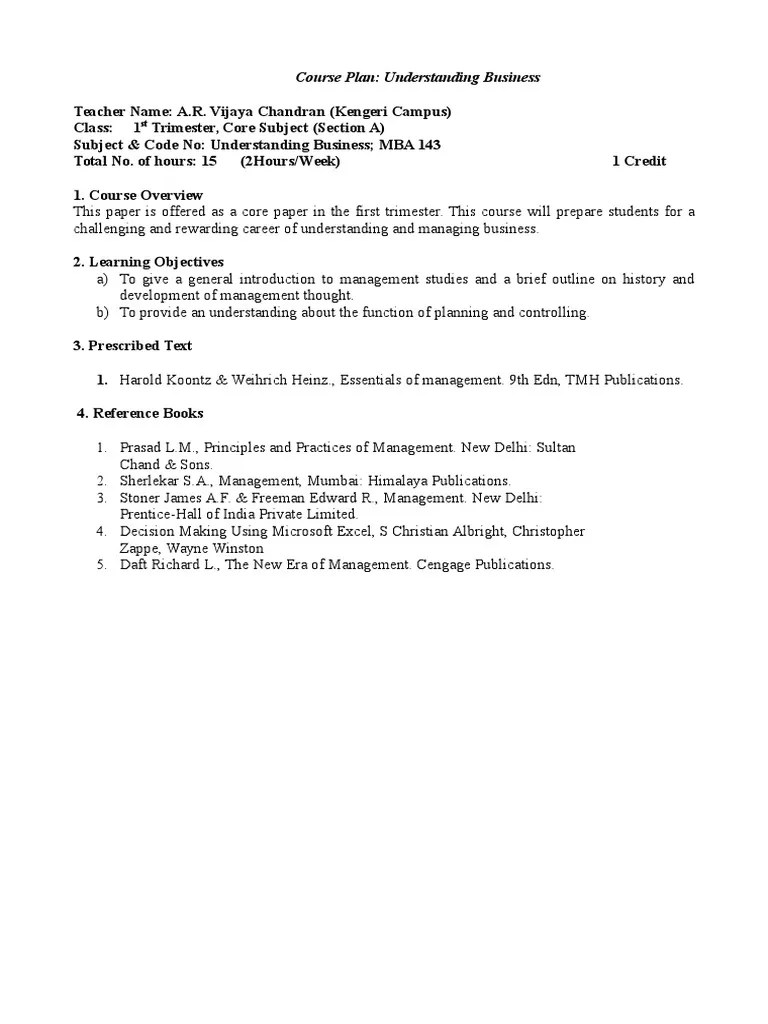 Course Plan: Understanding Business

Teacher Name: A.R. Vijaya Chandran (Kengeri Campus)
Class: 1$^{st}$ Trimester, Core Subject (Section A)
Subject & Code No: Understanding Business; MBA 143
Total No. of hours: 15 (2Hours/Week) 1 Credit

1. Course Overview
This paper is offered as a core paper in the first trimester. This course will prepare students for a challenging and rewarding career of understanding and managing business.

2. Learning Objectives
a) To give a general introduction to management studies and a brief outline on history and development of management thought.
b) To provide an understanding about the function of planning and controlling.

3. Prescribed Text

1. Harold Koontz & Weihrich Heinz., Essentials of management. 9th Edn, TMH Publications.

4. Reference Books

1. Prasad L.M., Principles and Practices of Management. New Delhi: Sultan Chand & Sons.
2. Sherlekar S.A., Management, Mumbai: Himalaya Publications.
3. Stoner James A.F. & Freeman Edward R., Management. New Delhi: Prentice-Hall of India Private Limited.
4. Decision Making Using Microsoft Excel, S Christian Albright, Christopher Zappe, Wayne Winston
5. Daft Richard L., The New Era of Management. Cengage Publications.